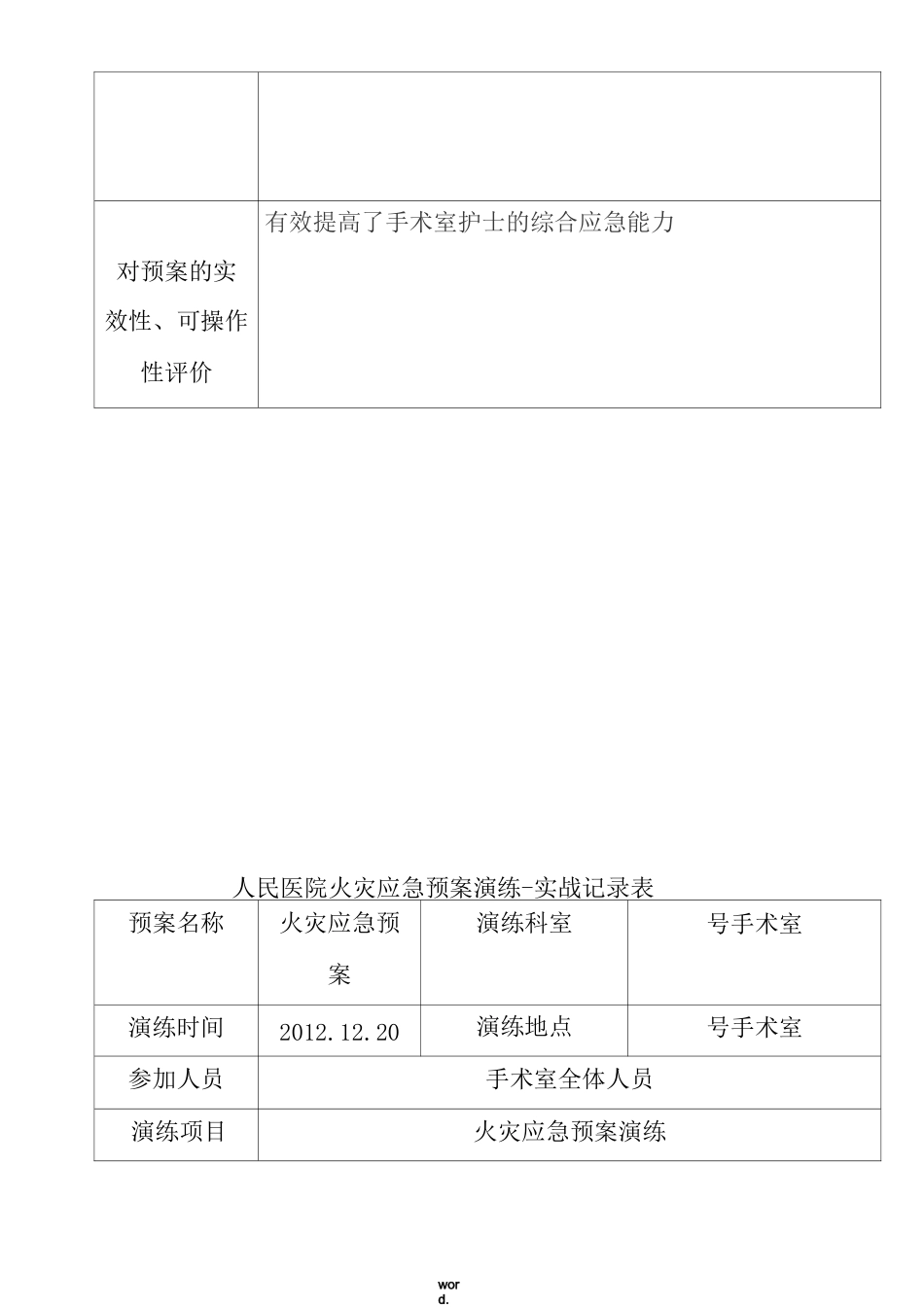 | | |
|---|---|
| | |
| 对预案的实效性、可操作性评价 | 有效提高了手术室护士的综合应急能力 |

人民医院火灾应急预案演练-实战记录表

| 预案名称 | 火灾应急预案 | 演练科室 | 号手术室 |
|---|---|---|---|
| 演练时间 | 2012.12.20 | 演练地点 | 号手术室 |
| 参加人员 | 手术室全体人员 | | |
| 演练项目 | 火灾应急预案演练 | | |

word.